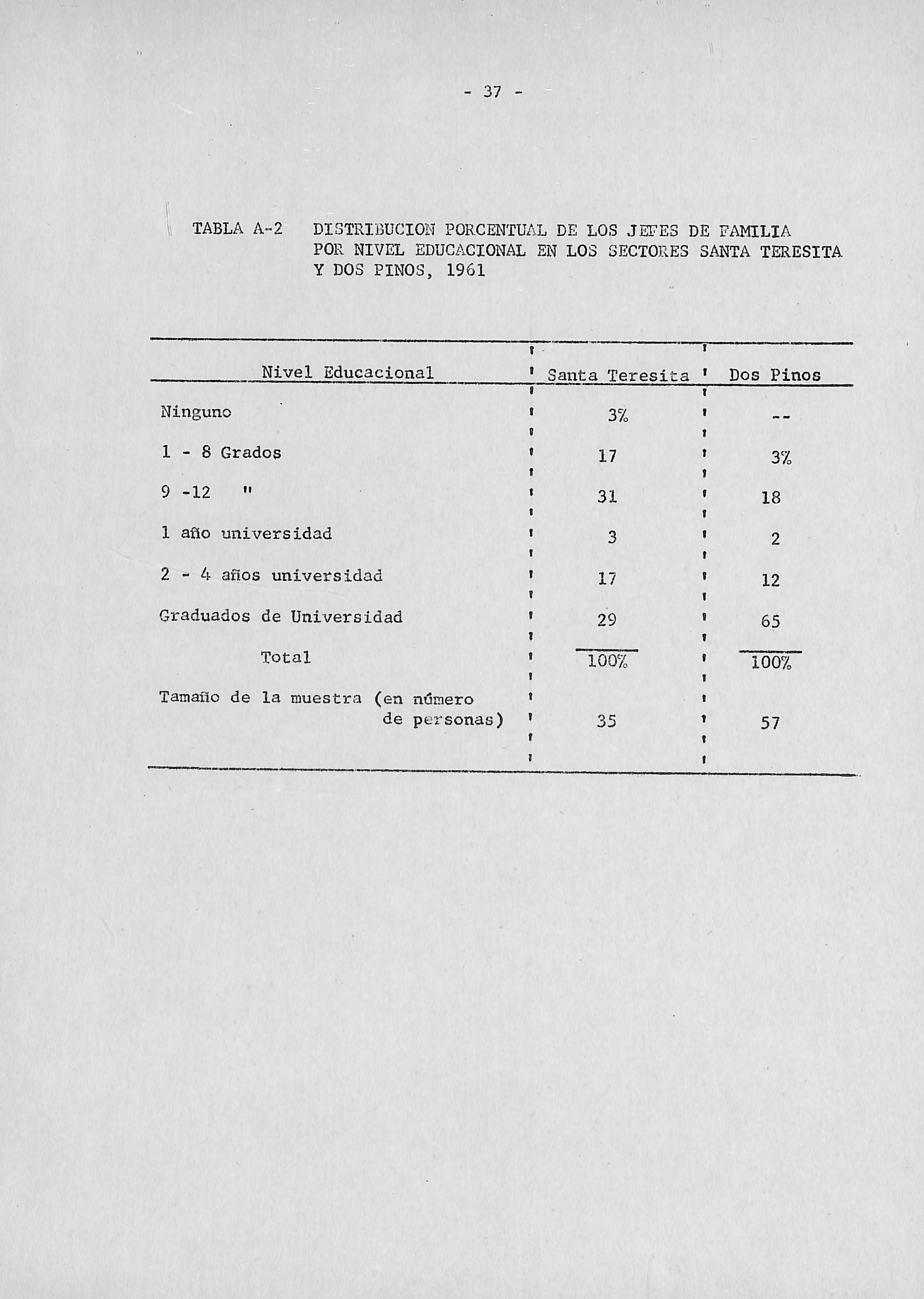 - 37 -

TABLA A-2 DISTRIBUCION PORCENTUAL DE LOS JEFES DE FAMILIA POR NIVEL EDUCACIONAL EN LOS SECTORES SANTA TERESITA Y DOS PINOS, 1961

| Nivel Educacional | Santa Teresita | Dos Pinos |
|---|---|---|
| Ninguno | 3% | -- |
| 1 - 8 Grados | 17 | 3% |
| 9 -12 " | 31 | 18 |
| 1 año universidad | 3 | 2 |
| 2 - 4 años universidad | 17 | 12 |
| Graduados de Universidad | 29 | 65 |
| Total | 100% | 100% |
| Tamaño de la muestra (en número de personas) | 35 | 57 |